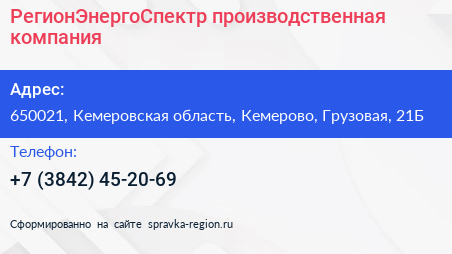 РегионЭнергоСпектр производственная компания

Адрес:

650021, Кемеровская область, Кемерово, Грузовая, 21Б

Телефон:

+7 (3842) 45-20-69

Сформированно на сайте spravka-region.ru